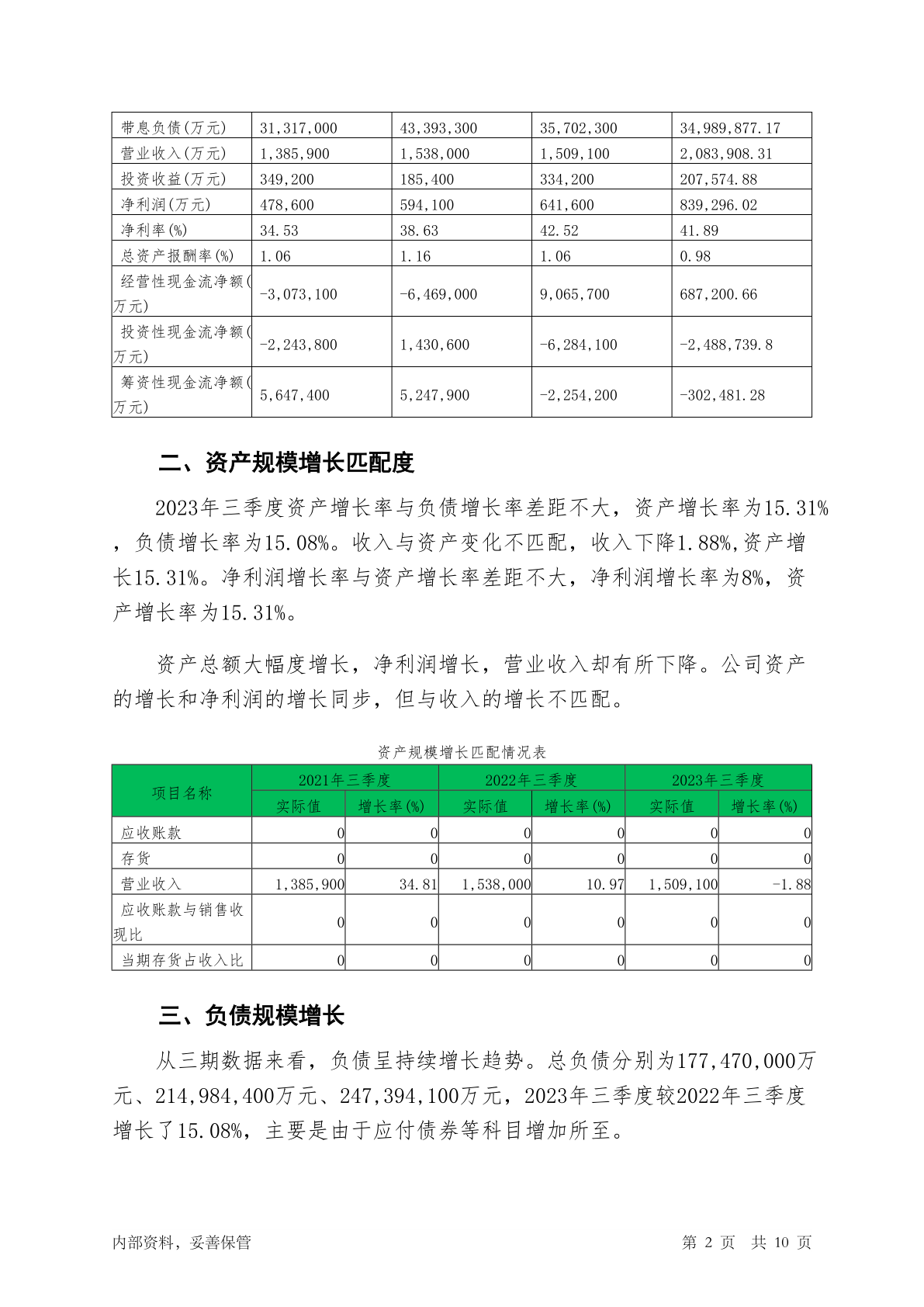 | 带息负债(万元) | 31,317,000 | 43,393,300 | 35,702,300 | 34,989,877.17 |
|---|---|---|---|---|
| 营业收入(万元) | 1,385,900 | 1,538,000 | 1,509,100 | 2,083,908.31 |
| 投资收益(万元) | 349,200 | 185,400 | 334,200 | 207,574.88 |
| 净利润(万元) | 478,600 | 594,100 | 641,600 | 839,296.02 |
| 净利率(%) | 34.53 | 38.63 | 42.52 | 41.89 |
| 总资产报酬率(%) | 1.06 | 1.16 | 1.06 | 0.98 |
| 经营性现金流净额(万元) | -3,073,100 | -6,469,000 | 9,065,700 | 687,200.66 |
| 投资性现金流净额(万元) | -2,243,800 | 1,430,600 | -6,284,100 | -2,488,739.8 |
| 筹资性现金流净额(万元) | 5,647,400 | 5,247,900 | -2,254,200 | -302,481.28 |

二、资产规模增长匹配度

2023年三季度资产增长率与负债增长率差距不大，资产增长率为15.31%，负债增长率为15.08%。收入与资产变化不匹配，收入下降1.88%,资产增长15.31%。净利润增长率与资产增长率差距不大，净利润增长率为8%，资产增长率为15.31%。

资产总额大幅度增长，净利润增长，营业收入却有所下降。公司资产的增长和净利润的增长同步，但与收入的增长不匹配。

资产规模增长匹配情况表

| 项目名称 | 2021年三季度 实际值 | 2021年三季度 增长率(%) | 2022年三季度 实际值 | 2022年三季度 增长率(%) | 2023年三季度 实际值 | 2023年三季度 增长率(%) |
|---|---|---|---|---|---|---|
| 应收账款 | 0 | 0 | 0 | 0 | 0 | 0 |
| 存货 | 0 | 0 | 0 | 0 | 0 | 0 |
| 营业收入 | 1,385,900 | 34.81 | 1,538,000 | 10.97 | 1,509,100 | -1.88 |
| 应收账款与销售收现比 | 0 | 0 | 0 | 0 | 0 | 0 |
| 当期存货占收入比 | 0 | 0 | 0 | 0 | 0 | 0 |

三、负债规模增长

从三期数据来看，负债呈持续增长趋势。总负债分别为177,470,000万元、214,984,400万元、247,394,100万元，2023年三季度较2022年三季度增长了15.08%，主要是由于应付债券等科目增加所至。

内部资料，妥善保管　　第 2 页　共 10 页